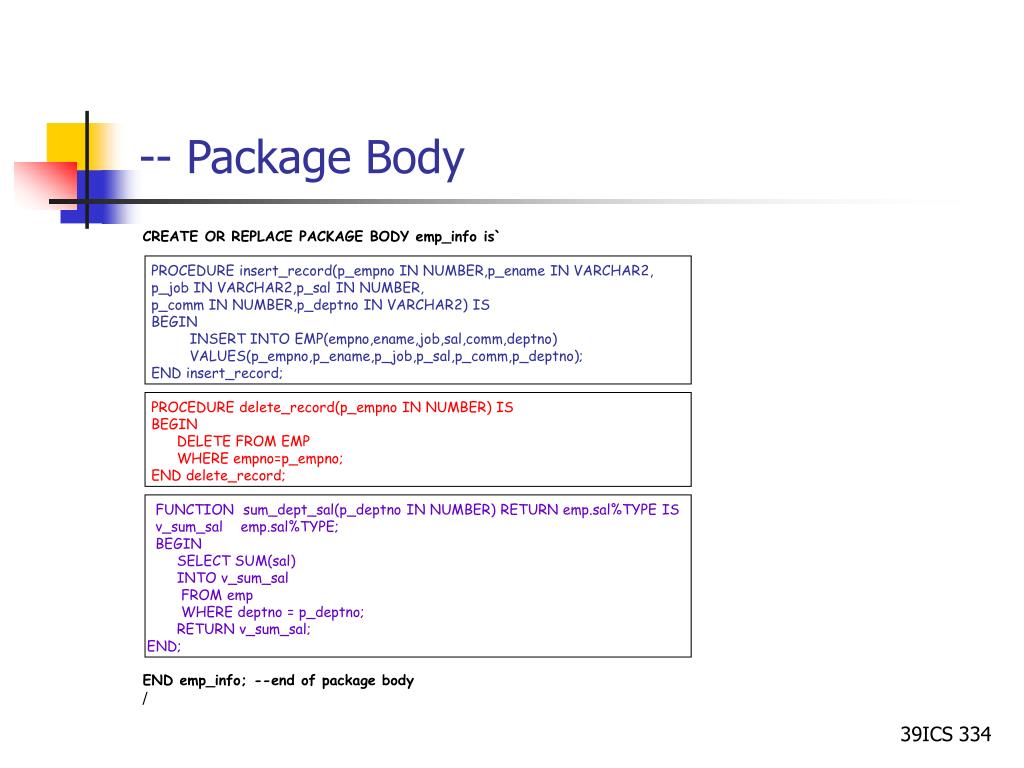 -- Package Body

CREATE OR REPLACE PACKAGE BODY emp_info is`

PROCEDURE insert_record(p_empno IN NUMBER,p_ename IN VARCHAR2,
p_job IN VARCHAR2,p_sal IN NUMBER,
p_comm IN NUMBER,p_deptno IN VARCHAR2) IS
BEGIN
INSERT INTO EMP(empno,ename,job,sal,comm,deptno)
VALUES(p_empno,p_ename,p_job,p_sal,p_comm,p_deptno);
END insert_record;

PROCEDURE delete_record(p_empno IN NUMBER) IS
BEGIN
DELETE FROM EMP
WHERE empno=p_empno;
END delete_record;

FUNCTION sum_dept_sal(p_deptno IN NUMBER) RETURN emp.sal%TYPE IS
v_sum_sal emp.sal%TYPE;
BEGIN
SELECT SUM(sal)
INTO v_sum_sal
FROM emp
WHERE deptno = p_deptno;
RETURN v_sum_sal;
END;

END emp_info; --end of package body
/

39ICS 334